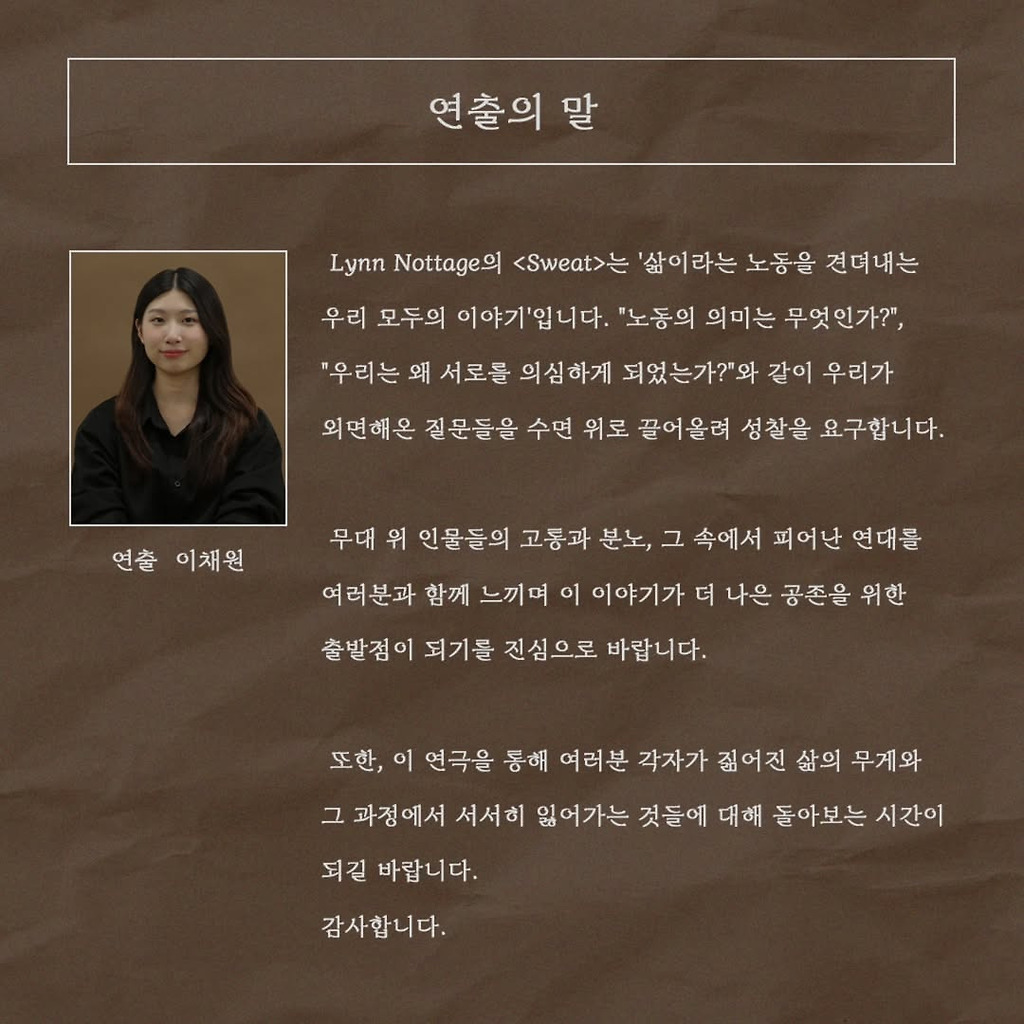 연출의 말

연출 이채원

Lynn Nottage의 <Sweat>는 '삶이라는 노동을 견뎌내는 우리 모두의 이야기'입니다. "노동의 의미는 무엇인가?", "우리는 왜 서로를 의심하게 되었는가?"와 같이 우리가 외면해온 질문들을 수면 위로 끌어올려 성찰을 요구합니다.

무대 위 인물들의 고통과 분노, 그 속에서 피어난 연대를 여러분과 함께 느끼며 이 이야기가 더 나은 공존을 위한 출발점이 되기를 진심으로 바랍니다.

또한, 이 연극을 통해 여러분 각자가 짊어진 삶의 무게와 그 과정에서 서서히 잃어가는 것들에 대해 돌아보는 시간이 되길 바랍니다.
감사합니다.